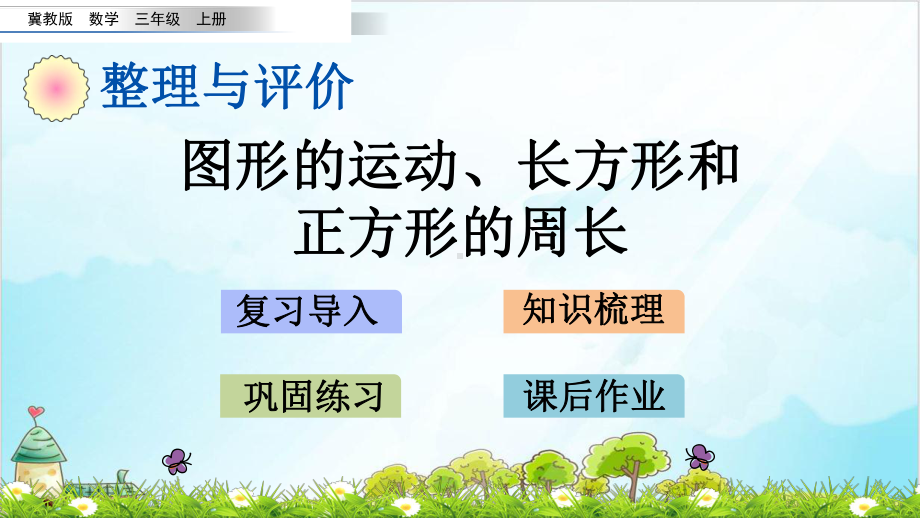 冀教版　数学　三年级　上册

整理与评价

图形的运动、长方形和正方形的周长

复习导入

知识梳理

巩固练习

课后作业